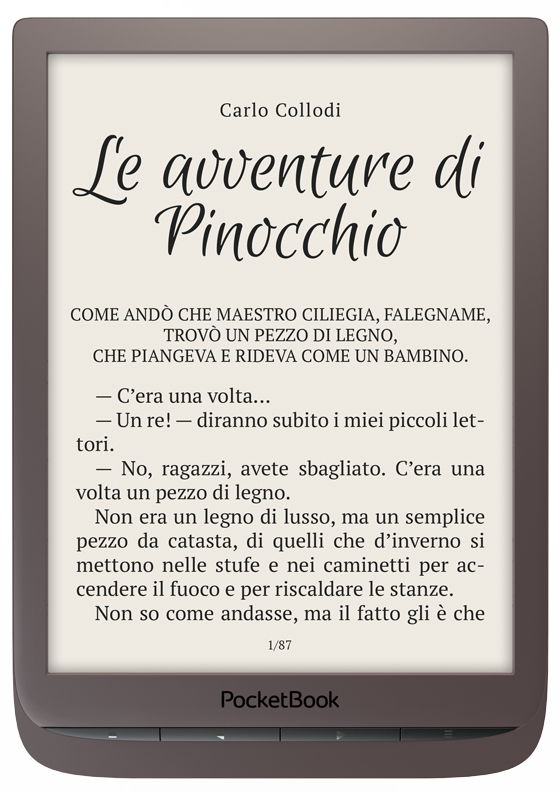 Carlo Collodi

Le avventure di Pinocchio

COME ANDÒ CHE MAESTRO CILIEGIA, FALEGNAME, TROVÒ UN PEZZO DI LEGNO, CHE PIANGEVA E RIDEVA COME UN BAMBINO.

— C'era una volta...

— Un re! — diranno subito i miei piccoli lettori.

— No, ragazzi, avete sbagliato. C'era una volta un pezzo di legno.

Non era un legno di lusso, ma un semplice pezzo da catasta, di quelli che d'inverno si mettono nelle stufe e nei caminetti per accendere il fuoco e per riscaldare le stanze.

Non so come andasse, ma il fatto gli è che

1/87

PocketBook